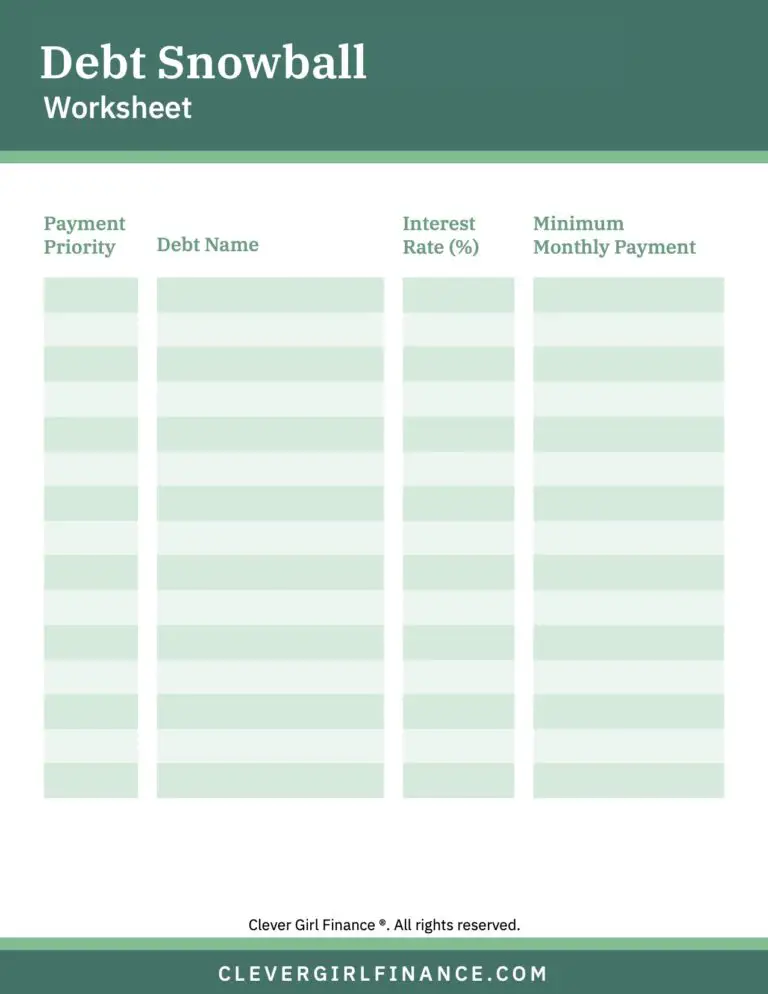 Debt Snowball
Worksheet

| Payment Priority | Debt Name | Interest Rate (%) | Minimum Monthly Payment |
|---|---|---|---|
| | | | |
| | | | |
| | | | |
| | | | |
| | | | |
| | | | |
| | | | |
| | | | |
| | | | |
| | | | |
| | | | |
| | | | |
| | | | |
| | | | |
| | | | |

Clever Girl Finance ®. All rights reserved.

CLEVERGIRLFINANCE.COM